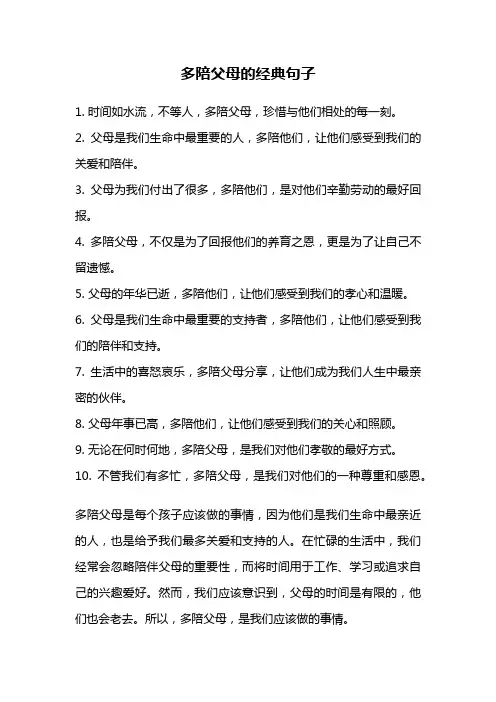 多陪父母的经典句子

1. 时间如水流，不等人，多陪父母，珍惜与他们相处的每一刻。

2. 父母是我们生命中最重要的人，多陪他们，让他们感受到我们的关爱和陪伴。

3. 父母为我们付出了很多，多陪他们，是对他们辛勤劳动的最好回报。

4. 多陪父母，不仅是为了回报他们的养育之恩，更是为了让自己不留遗憾。

5. 父母的年华已逝，多陪他们，让他们感受到我们的孝心和温暖。

6. 父母是我们生命中最重要的支持者，多陪他们，让他们感受到我们的陪伴和支持。

7. 生活中的喜怒哀乐，多陪父母分享，让他们成为我们人生中最亲密的伙伴。

8. 父母年事已高，多陪他们，让他们感受到我们的关心和照顾。

9. 无论在何时何地，多陪父母，是我们对他们孝敬的最好方式。

10. 不管我们有多忙，多陪父母，是我们对他们的一种尊重和感恩。

多陪父母是每个孩子应该做的事情，因为他们是我们生命中最亲近的人，也是给予我们最多关爱和支持的人。在忙碌的生活中，我们经常会忽略陪伴父母的重要性，而将时间用于工作、学习或追求自己的兴趣爱好。然而，我们应该意识到，父母的时间是有限的，他们也会老去。所以，多陪父母，是我们应该做的事情。